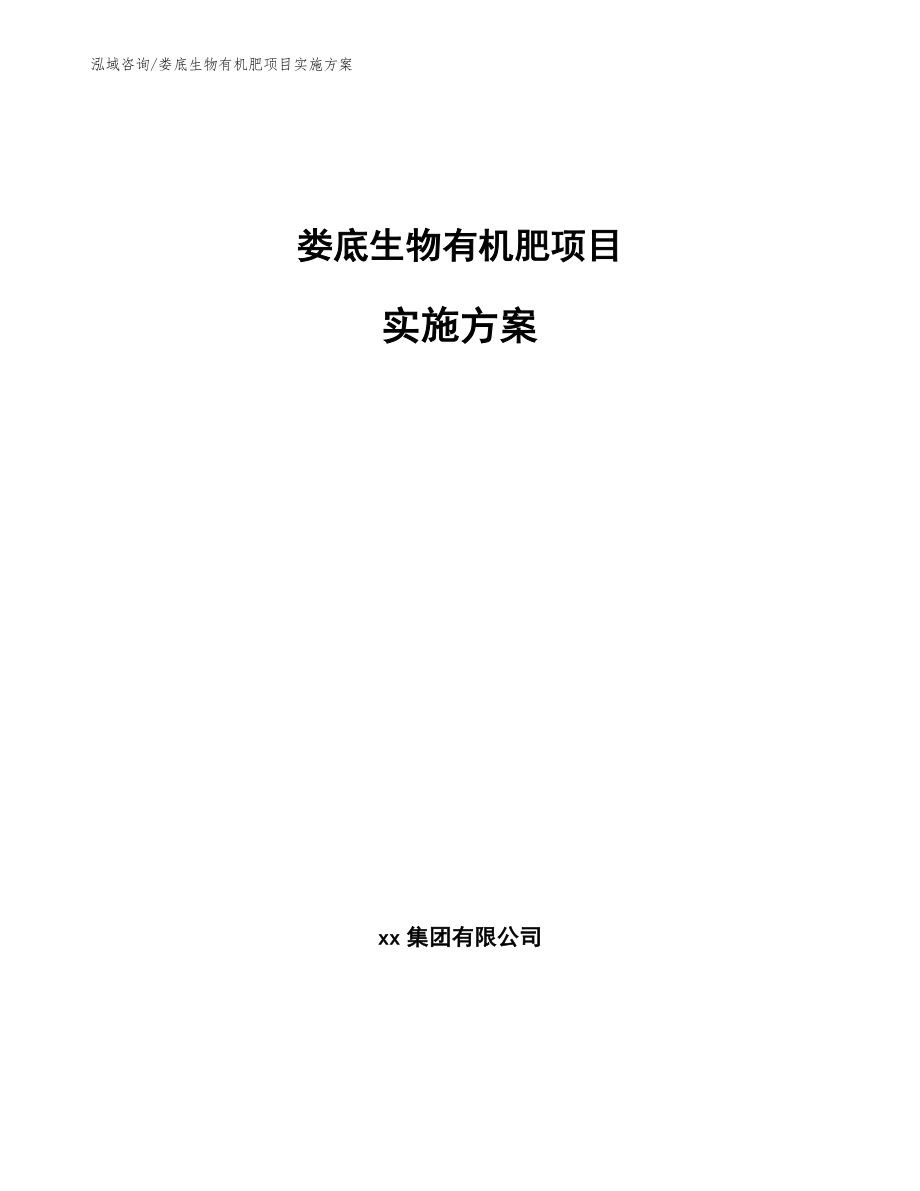 泓域咨询/娄底生物有机肥项目实施方案

娄底生物有机肥项目

实施方案

xx 集团有限公司